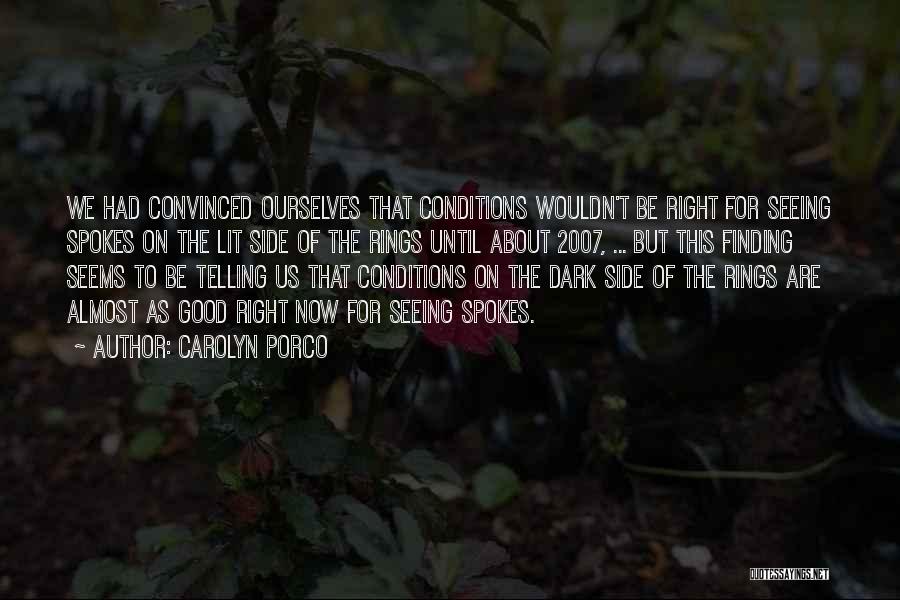 WE HAD CONVINCED OURSELVES THAT CONDITIONS WOULDN'T BE RIGHT FOR SEEING SPOKES ON THE LIT SIDE OF THE RINGS UNTIL ABOUT 2007, ... BUT THIS FINDING SEEMS TO BE TELLING US THAT CONDITIONS ON THE DARK SIDE OF THE RINGS ARE ALMOST AS GOOD RIGHT NOW FOR SEEING SPOKES.

~ AUTHOR: CAROLYN PORCO

QUOTESSAYINGS.NET